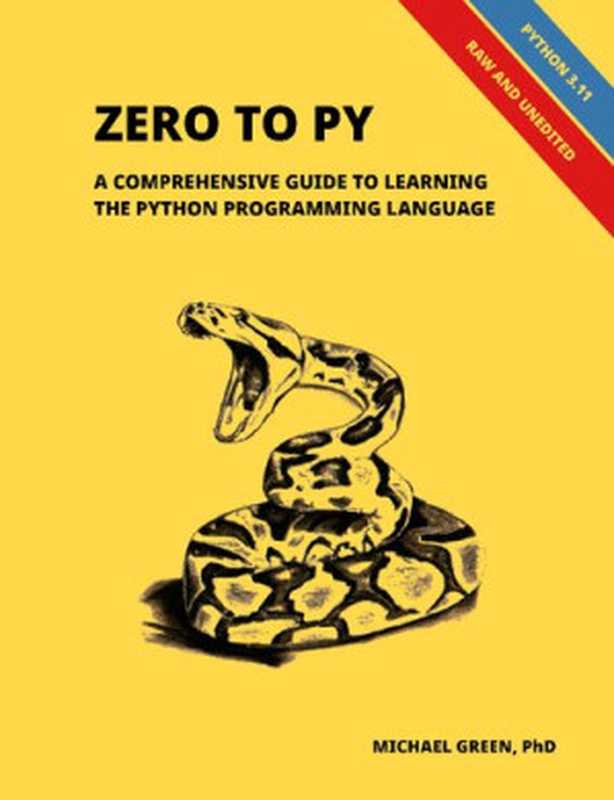 PYTHON 3.11

RAW AND UNEDITED

ZERO TO PY

A COMPREHENSIVE GUIDE TO LEARNING THE PYTHON PROGRAMMING LANGUAGE

MICHAEL GREEN, PhD